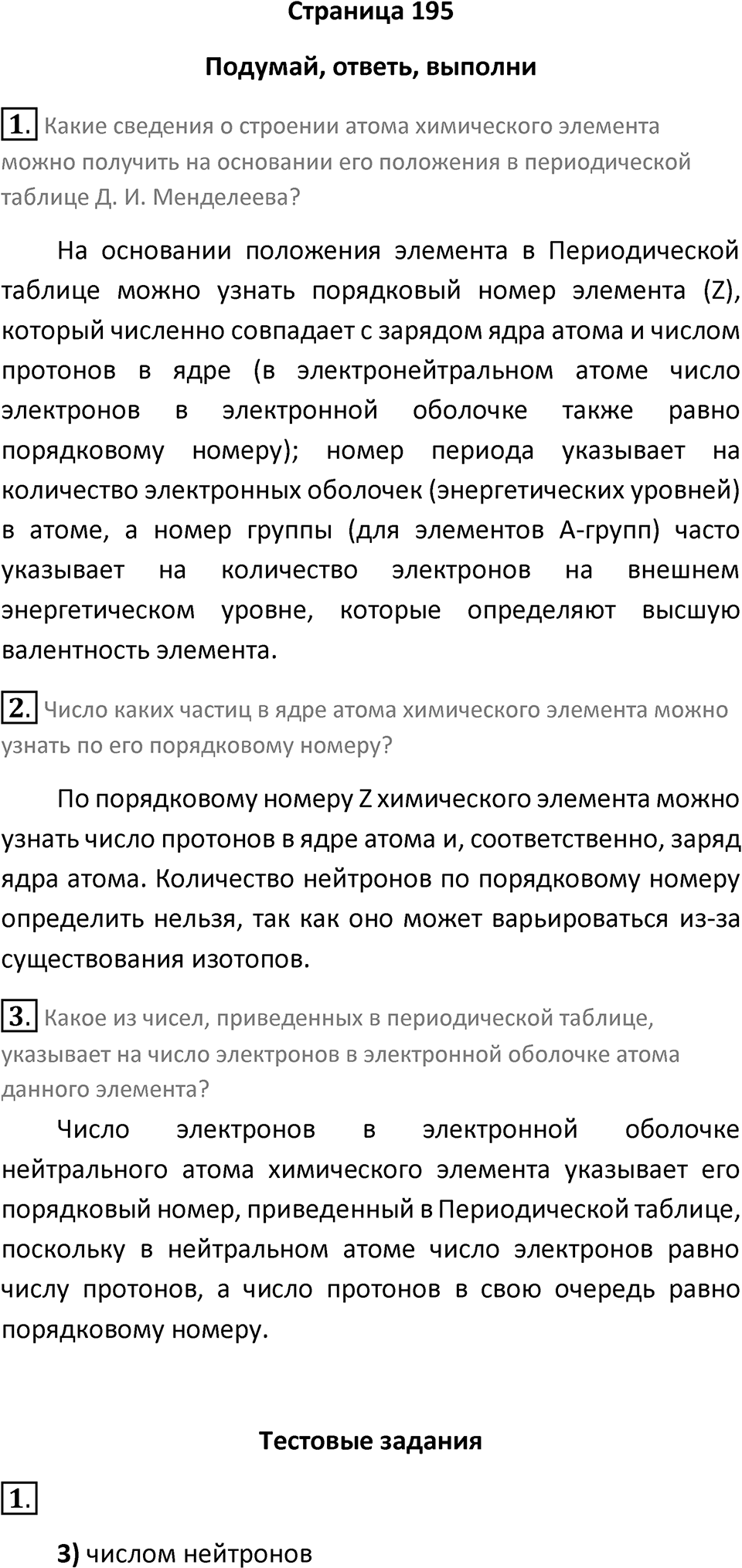 Страница 195

Подумай, ответь, выполни

1. Какие сведения о строении атома химического элемента можно получить на основании его положения в периодической таблице Д. И. Менделеева?

На основании положения элемента в Периодической таблице можно узнать порядковый номер элемента (Z), который численно совпадает с зарядом ядра атома и числом протонов в ядре (в электронейтральном атоме число электронов в электронной оболочке также равно порядковому номеру); номер периода указывает на количество электронных оболочек (энергетических уровней) в атоме, а номер группы (для элементов А-групп) часто указывает на количество электронов на внешнем энергетическом уровне, которые определяют высшую валентность элемента.

2. Число каких частиц в ядре атома химического элемента можно узнать по его порядковому номеру?

По порядковому номеру Z химического элемента можно узнать число протонов в ядре атома и, соответственно, заряд ядра атома. Количество нейтронов по порядковому номеру определить нельзя, так как оно может варьироваться из-за существования изотопов.

3. Какое из чисел, приведенных в периодической таблице, указывает на число электронов в электронной оболочке атома данного элемента?

Число электронов в электронной оболочке нейтрального атома химического элемента указывает его порядковый номер, приведенный в Периодической таблице, поскольку в нейтральном атоме число электронов равно числу протонов, а число протонов в свою очередь равно порядковому номеру.

Тестовые задания

1.

3) числом нейтронов